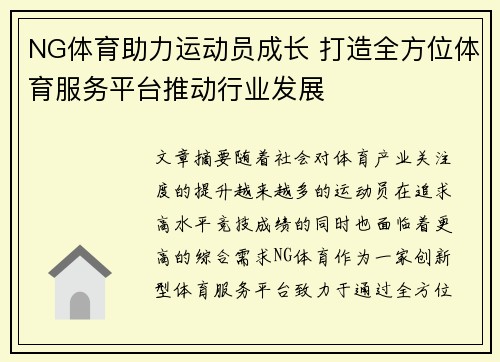 NG体育助力运动员成长 打造全方位体育服务平台推动行业发展

文章摘要随着社会对体育产业关注度的提升越来越多的运动员在追求高水平竞技成绩的同时也面临着更高的综合需求NG体育作为一家创新型体育服务平台致力于通过全方位